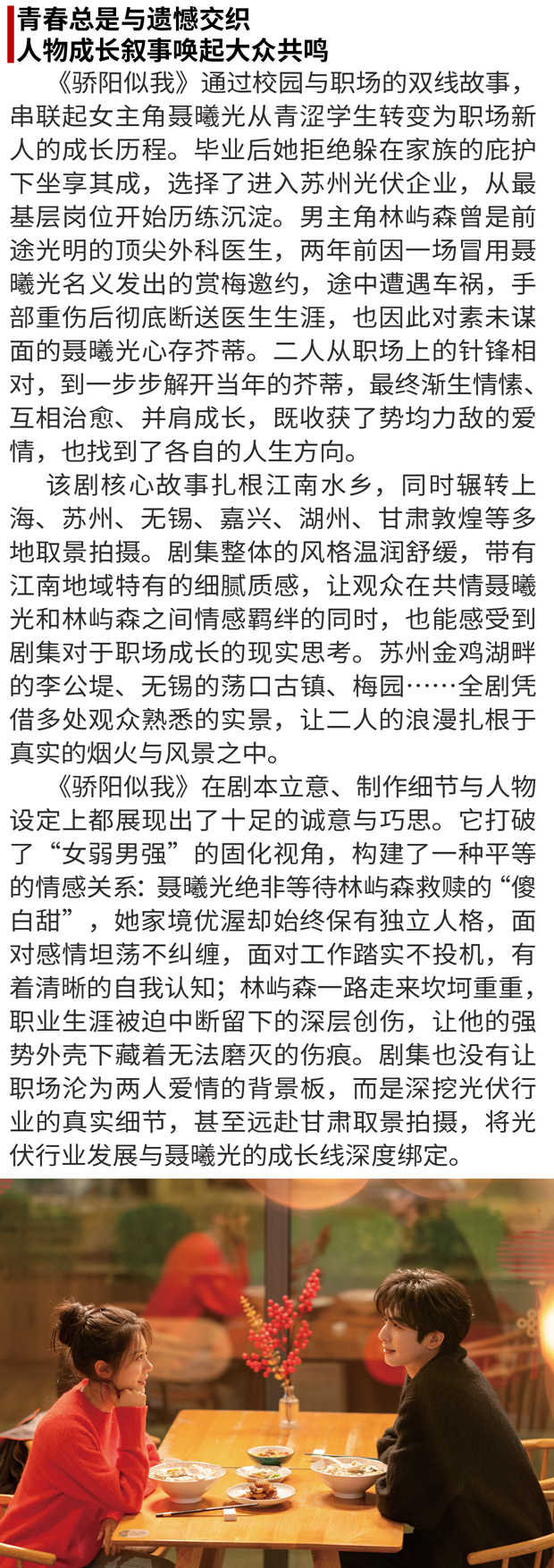 青春总是与遗憾交织
人物成长叙事唤起大众共鸣

《骄阳似我》通过校园与职场的双线故事，串联起女主角聂曦光从青涩学生转变为职场新人的成长历程。毕业后她拒绝躲在家族的庇护下坐享其成，选择了进入苏州光伏企业，从最基层岗位开始历练沉淀。男主角林屿森曾是前途光明的顶尖外科医生，两年前因一场冒用聂曦光名义发出的赏梅邀约，途中遭遇车祸，手部重伤后彻底断送医生生涯，也因此对素未谋面的聂曦光心存芥蒂。二人从职场上的针锋相对，到一步步解开当年的芥蒂，最终渐生情愫、互相治愈、并肩成长，既收获了势均力敌的爱情，也找到了各自的人生方向。

该剧核心故事扎根江南水乡，同时辗转上海、苏州、无锡、嘉兴、湖州、甘肃敦煌等多地取景拍摄。剧集整体的风格温润舒缓，带有江南地域特有的细腻质感，让观众在共情聂曦光和林屿森之间情感羁绊的同时，也能感受到剧集对于职场成长的现实思考。苏州金鸡湖畔的李公堤、无锡的荡口古镇、梅园……全剧凭借多处观众熟悉的实景，让二人的浪漫扎根于真实的烟火与风景之中。

《骄阳似我》在剧本立意、制作细节与人物设定上都展现出了十足的诚意与巧思。它打破了“女弱男强”的固化视角，构建了一种平等的情感关系：聂曦光绝非等待林屿森救赎的“傻白甜”，她家境优渥却始终保有独立人格，面对感情坦荡不纠缠，面对工作踏实不投机，有着清晰的自我认知；林屿森一路走来坎坷重重，职业生涯被迫中断留下的深层创伤，让他的强势外壳下藏着无法磨灭的伤痕。剧集也没有让职场沦为两人爱情的背景板，而是深挖光伏行业的真实细节，甚至远赴甘肃取景拍摄，将光伏行业发展与聂曦光的成长线深度绑定。